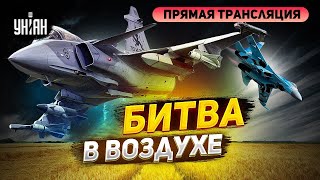 УНІАН

ПРЯМАЯ ТРАНСЛЯЦИЯ

БИТВА
В ВОЗДУХЕ